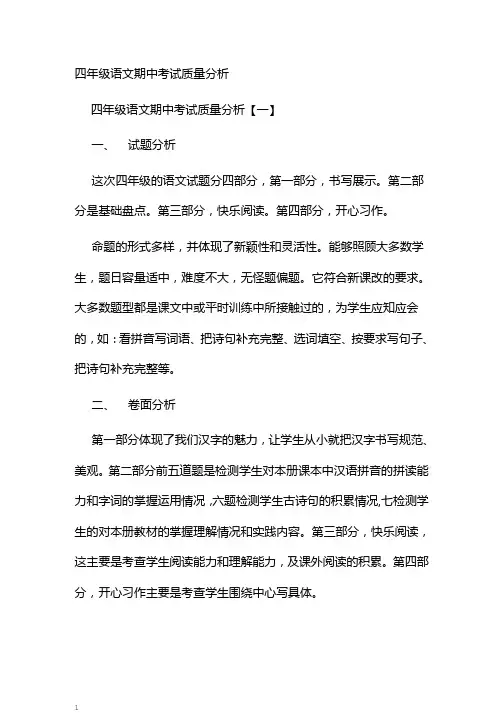 四年级语文期中考试质量分析

四年级语文期中考试质量分析【一】

一、　试题分析

这次四年级的语文试题分四部分，第一部分，书写展示。第二部分是基础盘点。第三部分，快乐阅读。第四部分，开心习作。

命题的形式多样，并体现了新颖性和灵活性。能够照顾大多数学生，题日容量适中，难度不大，无怪题偏题。它符合新课改的要求。大多数题型都是课文中或平时训练中所接触过的，为学生应知应会的，如：看拼音写词语、把诗句补充完整、选词填空、按要求写句子、把诗句补充完整等。

二、　卷面分析

第一部分体现了我们汉字的魅力，让学生从小就把汉字书写规范、美观。第二部分前五道题是检测学生对本册课本中汉语拼音的拼读能力和字词的掌握运用情况，六题检测学生古诗句的积累情况,七检测学生的对本册教材的掌握理解情况和实践内容。第三部分，快乐阅读，这主要是考查学生阅读能力和理解能力，及课外阅读的积累。第四部分，开心习作主要是考查学生围绕中心写具体。

1